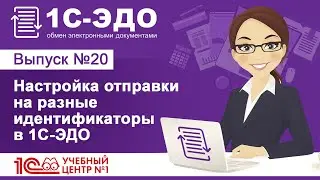 1С-ЭДО
обмен электронными документами

Выпуск №20

Настройка отправки на разные идентификаторы в 1С-ЭДО

1С УЧЕБНЫЙ ЦЕНТР №1